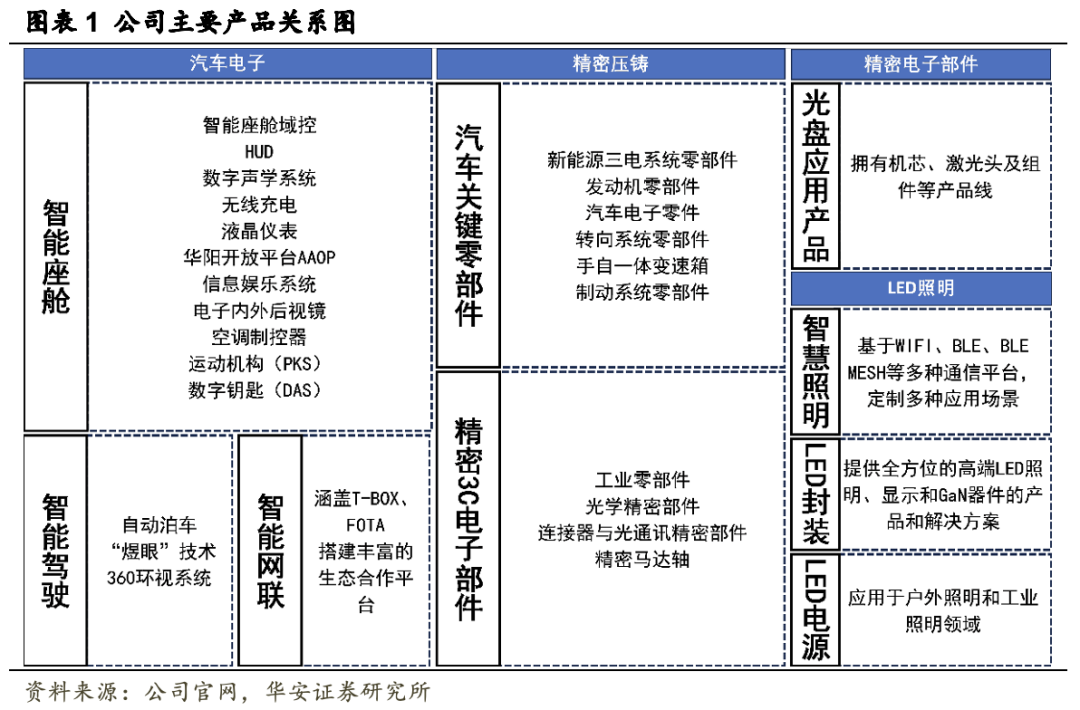 图表 1 公司主要产品关系图

汽车电子

智能座舱

智能座舱域控
HUD
数字声学系统
无线充电
液晶仪表
华阳开放平台AAOP
信息娱乐系统
电子内外后视镜
空调制控器
运动机构（PKS）
数字钥匙（DAS）

智能驾驶

自动泊车
“煜眼”技术
360环视系统

智能网联

涵盖T-BOX、FOTA
搭建丰富的生态合作平台

精密压铸

汽车关键零部件

新能源三电系统零部件
发动机零部件
汽车电子零件
转向系统零部件
手自一体变速箱
制动系统零部件

精密3C电子部件

工业零部件
光学精密部件
连接器与光通讯精密部件
精密马达轴

精密电子部件

光盘应用产品

拥有机芯、激光头及组件等产品线

LED照明

智慧照明

基于WIFI、BLE、BLE MESH等多种通信平台，定制多种应用场景

LED封装

提供全方位的高端LED照明、显示和GaN器件的产品和解决方案

LED电源

应用于户外照明和工业照明领域

资料来源：公司官网，华安证券研究所